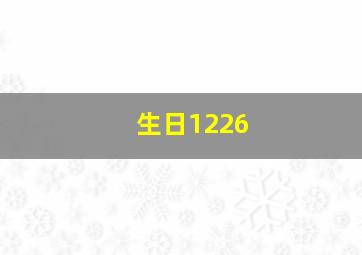 生日1226